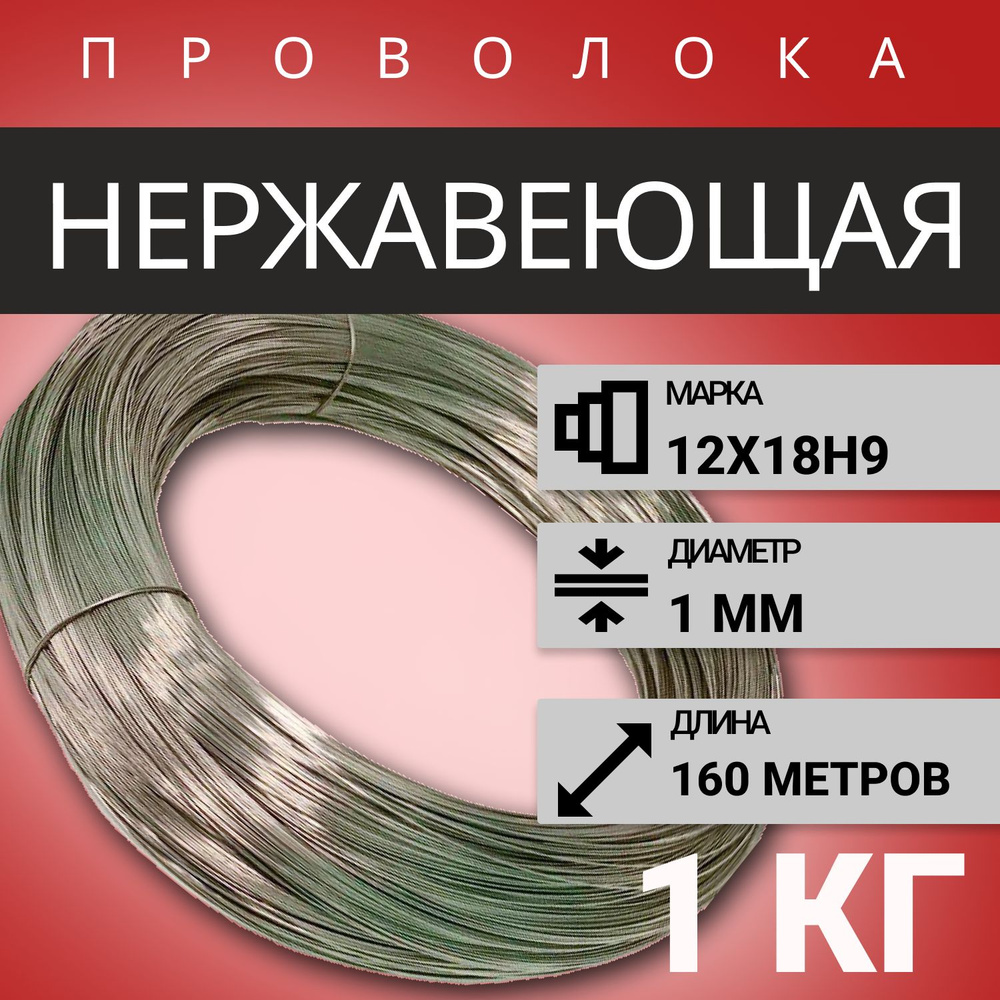 ПРОВОЛОКА

НЕРЖАВЕЮЩАЯ

МАРКА
12Х18Н9

ДИАМЕТР
1 ММ

ДЛИНА
160 МЕТРОВ

1 КГ